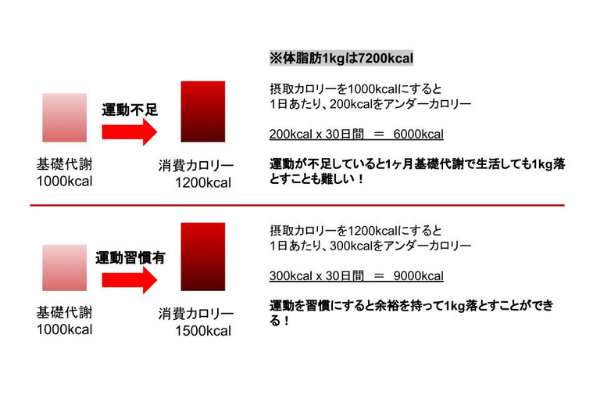 ※体脂肪1kgは7200kcal

運動不足

基礎代謝
1000kcal

消費カロリー
1200kcal

摂取カロリーを1000kcalにすると
1日あたり、200kcalをアンダーカロリー

200kcal x 30日間 ＝ 6000kcal

運動が不足していると1ヶ月基礎代謝で生活しても1kg落とすことも難しい！

運動習慣有

基礎代謝
1000kcal

消費カロリー
1500kcal

摂取カロリーを1200kcalにすると
1日あたり、300kcalをアンダーカロリー

300kcal x 30日間 ＝ 9000kcal

運動を習慣にすると余裕を持って1kg落とすことができる！